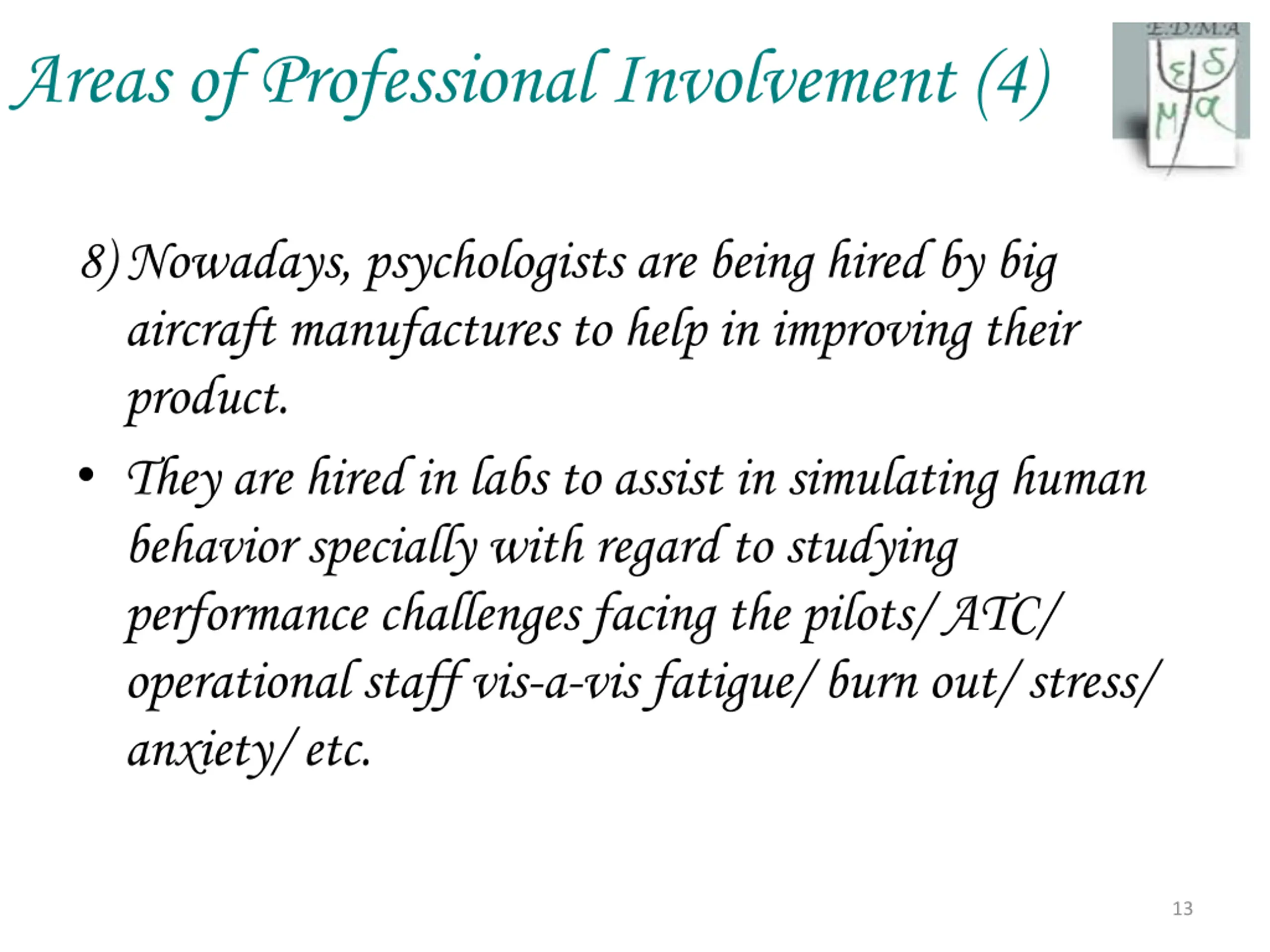 Areas of Professional Involvement (4)

E.D.M.A

ε δ
μ α

8) Nowadays, psychologists are being hired by big aircraft manufactures to help in improving their product.

• They are hired in labs to assist in simulating human behavior specially with regard to studying performance challenges facing the pilots/ ATC/ operational staff vis-a-vis fatigue/ burn out/ stress/ anxiety/ etc.

13